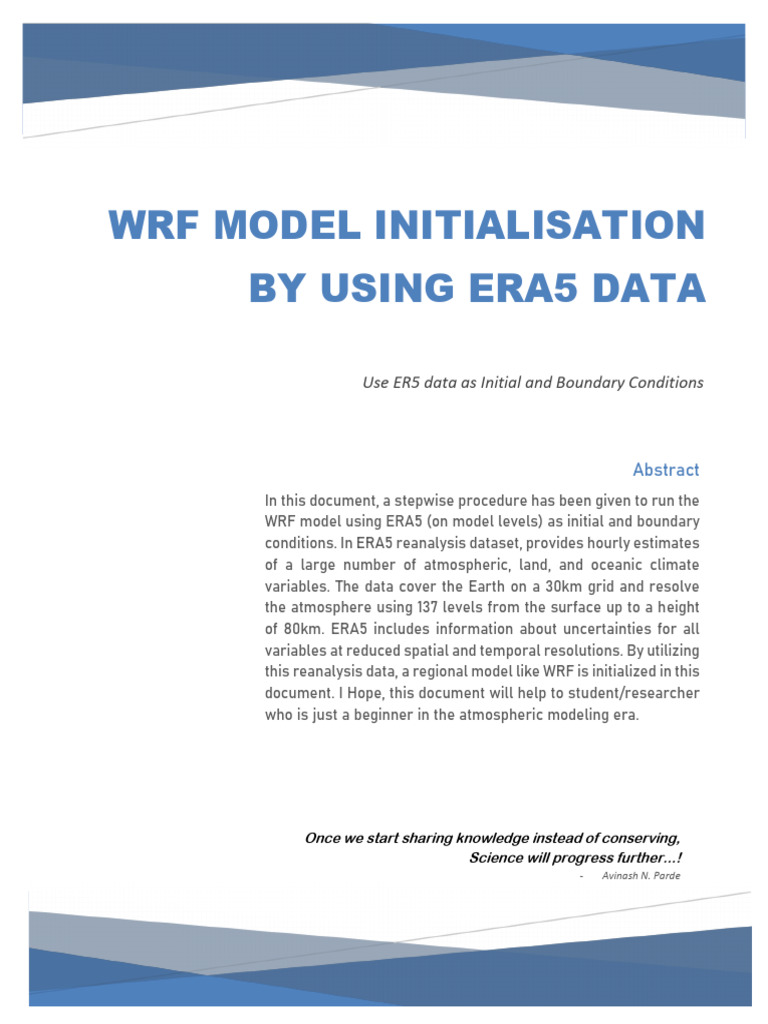 WRF MODEL INITIALISATION BY USING ERA5 DATA

Use ER5 data as Initial and Boundary Conditions

Abstract

In this document, a stepwise procedure has been given to run the WRF model using ERA5 (on model levels) as initial and boundary conditions. In ERA5 reanalysis dataset, provides hourly estimates of a large number of atmospheric, land, and oceanic climate variables. The data cover the Earth on a 30km grid and resolve the atmosphere using 137 levels from the surface up to a height of 80km. ERA5 includes information about uncertainties for all variables at reduced spatial and temporal resolutions. By utilizing this reanalysis data, a regional model like WRF is initialized in this document. I Hope, this document will help to student/researcher who is just a beginner in the atmospheric modeling era.

Once we start sharing knowledge instead of conserving, Science will progress further...!

- Avinash N. Parde